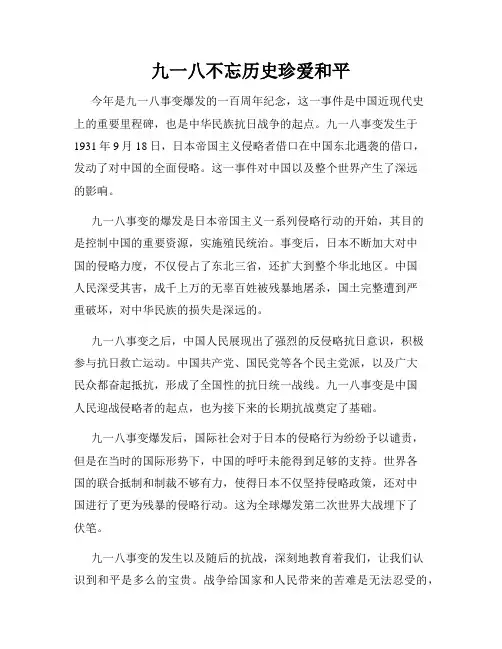 九一八不忘历史珍爱和平

今年是九一八事变爆发的一百周年纪念，这一事件是中国近现代史上的重要里程碑，也是中华民族抗日战争的起点。九一八事变发生于1931年9月18日，日本帝国主义侵略者借口在中国东北遇袭的借口，发动了对中国的全面侵略。这一事件对中国以及整个世界产生了深远的影响。

九一八事变的爆发是日本帝国主义一系列侵略行动的开始，其目的是控制中国的重要资源，实施殖民统治。事变后，日本不断加大对中国的侵略力度，不仅侵占了东北三省，还扩大到整个华北地区。中国人民深受其害，成千上万的无辜百姓被残暴地屠杀，国土完整遭到严重破坏，对中华民族的损失是深远的。

九一八事变之后，中国人民展现出了强烈的反侵略抗日意识，积极参与抗日救亡运动。中国共产党、国民党等各个民主党派，以及广大民众都奋起抵抗，形成了全国性的抗日统一战线。九一八事变是中国人民迎战侵略者的起点，也为接下来的长期抗战奠定了基础。

九一八事变爆发后，国际社会对于日本的侵略行为纷纷予以谴责，但是在当时的国际形势下，中国的呼吁未能得到足够的支持。世界各国的联合抵制和制裁不够有力，使得日本不仅坚持侵略政策，还对中国进行了更为残暴的侵略行动。这为全球爆发第二次世界大战埋下了伏笔。

九一八事变的发生以及随后的抗战，深刻地教育着我们，让我们认识到和平是多么的宝贵。战争给国家和人民带来的苦难是无法忍受的，